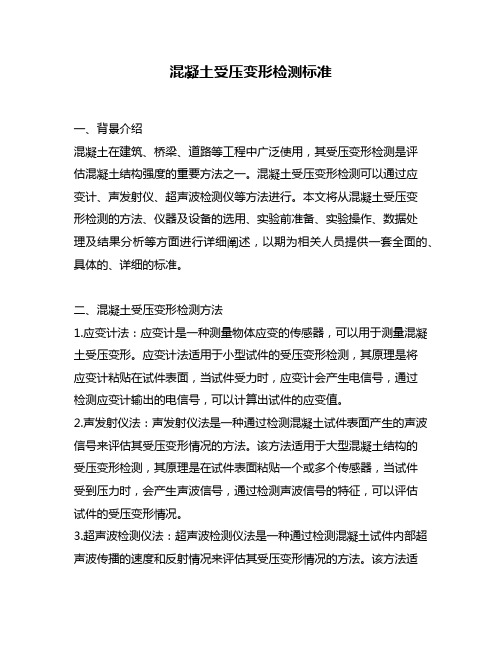 混凝土受压变形检测标准

一、背景介绍
混凝土在建筑、桥梁、道路等工程中广泛使用，其受压变形检测是评估混凝土结构强度的重要方法之一。混凝土受压变形检测可以通过应变计、声发射仪、超声波检测仪等方法进行。本文将从混凝土受压变形检测的方法、仪器及设备的选用、实验前准备、实验操作、数据处理及结果分析等方面进行详细阐述，以期为相关人员提供一套全面的、具体的、详细的标准。

二、混凝土受压变形检测方法
1.应变计法：应变计是一种测量物体应变的传感器，可以用于测量混凝土受压变形。应变计法适用于小型试件的受压变形检测，其原理是将应变计粘贴在试件表面，当试件受力时，应变计会产生电信号，通过检测应变计输出的电信号，可以计算出试件的应变值。
2.声发射仪法：声发射仪法是一种通过检测混凝土试件表面产生的声波信号来评估其受压变形情况的方法。该方法适用于大型混凝土结构的受压变形检测，其原理是在试件表面粘贴一个或多个传感器，当试件受到压力时，会产生声波信号，通过检测声波信号的特征，可以评估试件的受压变形情况。
3.超声波检测仪法：超声波检测仪法是一种通过检测混凝土试件内部超声波传播的速度和反射情况来评估其受压变形情况的方法。该方法适